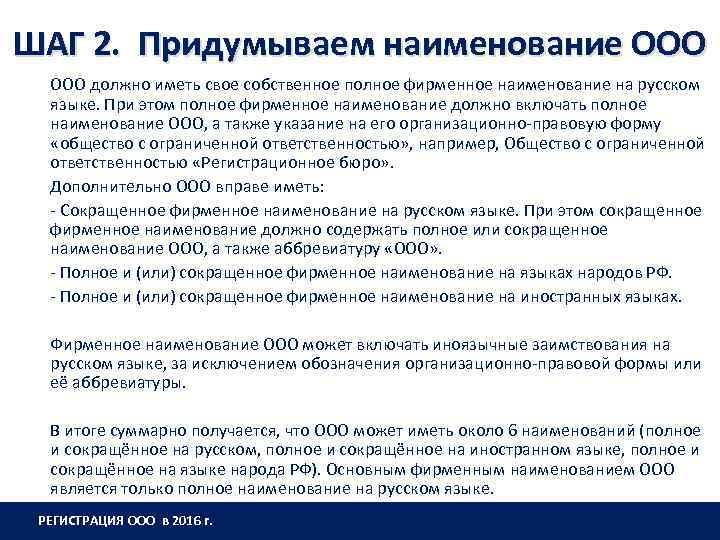 ШАГ 2. Придумываем наименование ООО

ООО должно иметь свое собственное полное фирменное наименование на русском языке. При этом полное фирменное наименование должно включать полное наименование ООО, а также указание на его организационно-правовую форму «общество с ограниченной ответственностью», например, Общество с ограниченной ответственностью «Регистрационное бюро».

Дополнительно ООО вправе иметь:

- Сокращенное фирменное наименование на русском языке. При этом сокращенное фирменное наименование должно содержать полное или сокращенное наименование ООО, а также аббревиатуру «ООО».

- Полное и (или) сокращенное фирменное наименование на языках народов РФ.

- Полное и (или) сокращенное фирменное наименование на иностранных языках.

Фирменное наименование ООО может включать иноязычные заимствования на русском языке, за исключением обозначения организационно-правовой формы или её аббревиатуры.

В итоге суммарно получается, что ООО может иметь около 6 наименований (полное и сокращённое на русском, полное и сокращённое на иностранном языке, полное и сокращённое на языке народа РФ). Основным фирменным наименованием ООО является только полное наименование на русском языке.

РЕГИСТРАЦИЯ ООО в 2016 г.